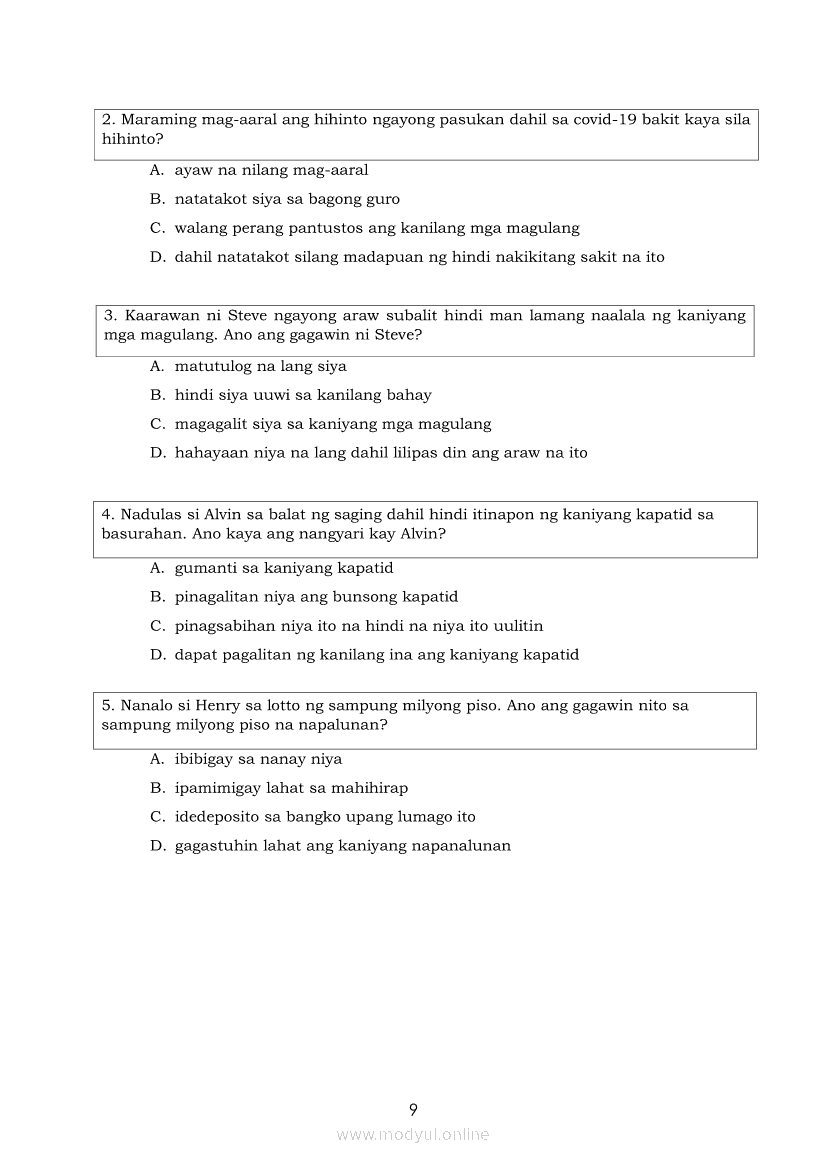 2. Maraming mag-aaral ang hihinto ngayong pasukan dahil sa covid-19 bakit kaya sila hihinto?

A. ayaw na nilang mag-aaral
B. natatakot siya sa bagong guro
C. walang perang pantustos ang kanilang mga magulang
D. dahil natatakot silang madapuan ng hindi nakikitang sakit na ito

3. Kaarawan ni Steve ngayong araw subalit hindi man lamang naalala ng kaniyang mga magulang. Ano ang gagawin ni Steve?

A. matutulog na lang siya
B. hindi siya uuwi sa kanilang bahay
C. magagalit siya sa kaniyang mga magulang
D. hahayaan niya na lang dahil lilipas din ang araw na ito

4. Nadulas si Alvin sa balat ng saging dahil hindi itinapon ng kaniyang kapatid sa basurahan. Ano kaya ang nangyari kay Alvin?

A. gumanti sa kaniyang kapatid
B. pinagalitan niya ang bunsong kapatid
C. pinagsabihan niya ito na hindi na niya ito uulitin
D. dapat pagalitan ng kanilang ina ang kaniyang kapatid

5. Nanalo si Henry sa lotto ng sampung milyong piso. Ano ang gagawin nito sa sampung milyong piso na napalunan?

A. ibibigay sa nanay niya
B. ipamimigay lahat sa mahihirap
C. idedeposito sa bangko upang lumago ito
D. gagastuhin lahat ang kaniyang napanalunan

9

www.modyul.online